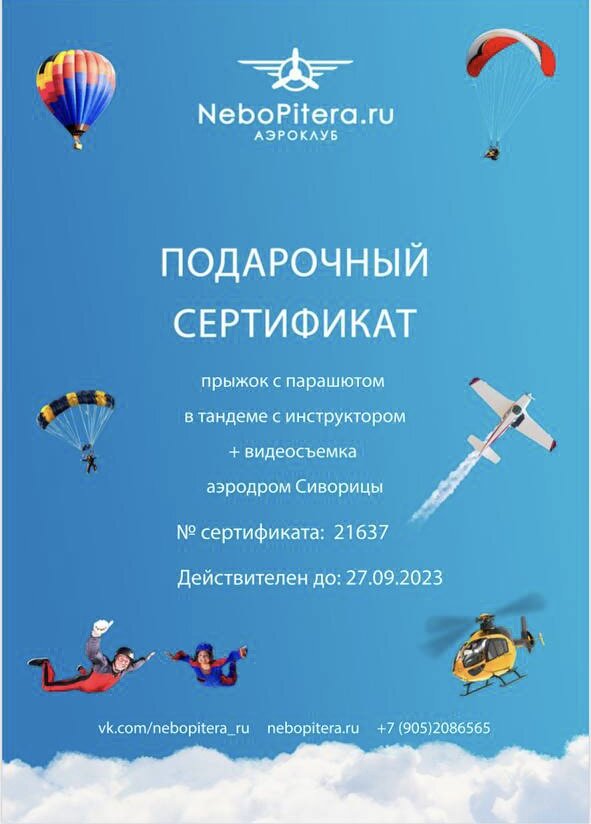 NeboPitera.ru
АЭРОКЛУБ

ПОДАРОЧНЫЙ
СЕРТИФИКАТ

прыжок с парашютом
в тандеме с инструктором
+ видеосъемка
аэродром Сиворицы

№ сертификата: 21637

Действителен до: 27.09.2023

vk.com/nebopitera_ru nebopitera.ru +7 (905)2086565